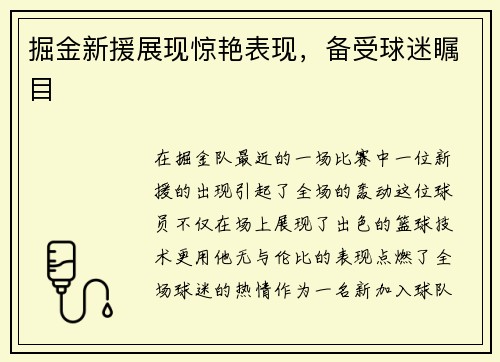 掘金新援展现惊艳表现，备受球迷瞩目

在掘金队最近的一场比赛中一位新援的出现引起了全场的轰动这位球员不仅在场上展现了出色的篮球技术更用他无与伦比的表现点燃了全场球迷的热情作为一名新加入球队